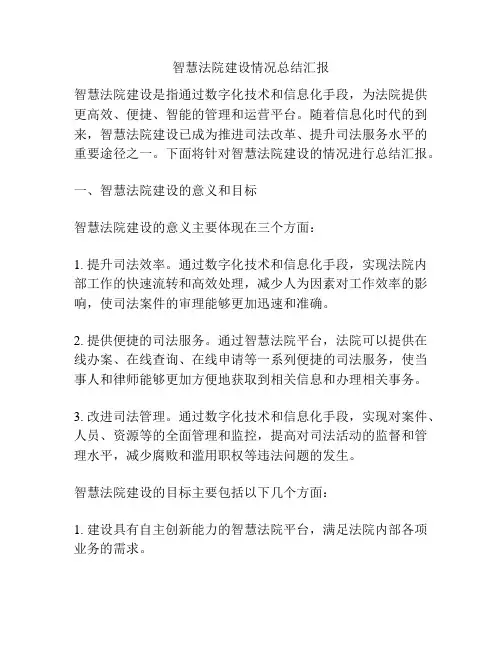 智慧法院建设情况总结汇报

智慧法院建设是指通过数字化技术和信息化手段，为法院提供更高效、便捷、智能的管理和运营平台。随着信息化时代的到来，智慧法院建设已成为推进司法改革、提升司法服务水平的重要途径之一。下面将针对智慧法院建设的情况进行总结汇报。

一、智慧法院建设的意义和目标

智慧法院建设的意义主要体现在三个方面：

1. 提升司法效率。通过数字化技术和信息化手段，实现法院内部工作的快速流转和高效处理，减少人为因素对工作效率的影响，使司法案件的审理能够更加迅速和准确。

2. 提供便捷的司法服务。通过智慧法院平台，法院可以提供在线办案、在线查询、在线申请等一系列便捷的司法服务，使当事人和律师能够更加方便地获取到相关信息和办理相关事务。

3. 改进司法管理。通过数字化技术和信息化手段，实现对案件、人员、资源等的全面管理和监控，提高对司法活动的监督和管理水平，减少腐败和滥用职权等违法问题的发生。

智慧法院建设的目标主要包括以下几个方面：

1. 建设具有自主创新能力的智慧法院平台，满足法院内部各项业务的需求。